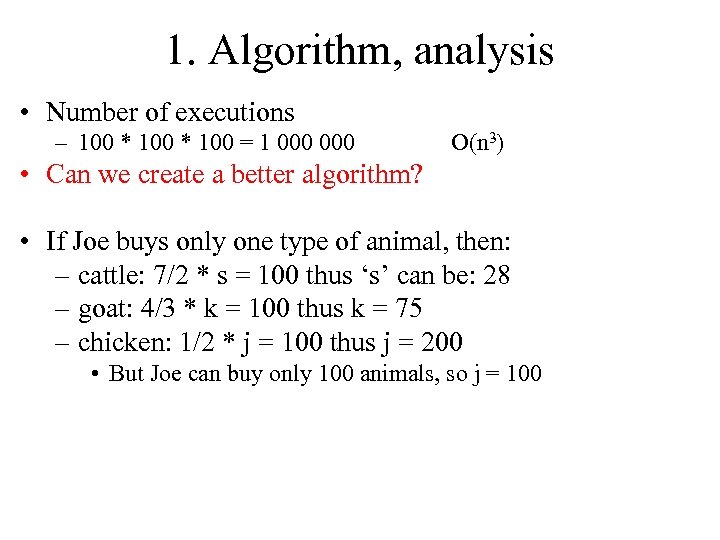 1. Algorithm, analysis

• Number of executions
  – 100 * 100 * 100 = 1 000 000  $O(n^3)$
• Can we create a better algorithm?

• If Joe buys only one type of animal, then:
  – cattle: 7/2 * s = 100 thus ‘s’ can be: 28
  – goat: 4/3 * k = 100 thus k = 75
  – chicken: 1/2 * j = 100 thus j = 200
    • But Joe can buy only 100 animals, so j = 100